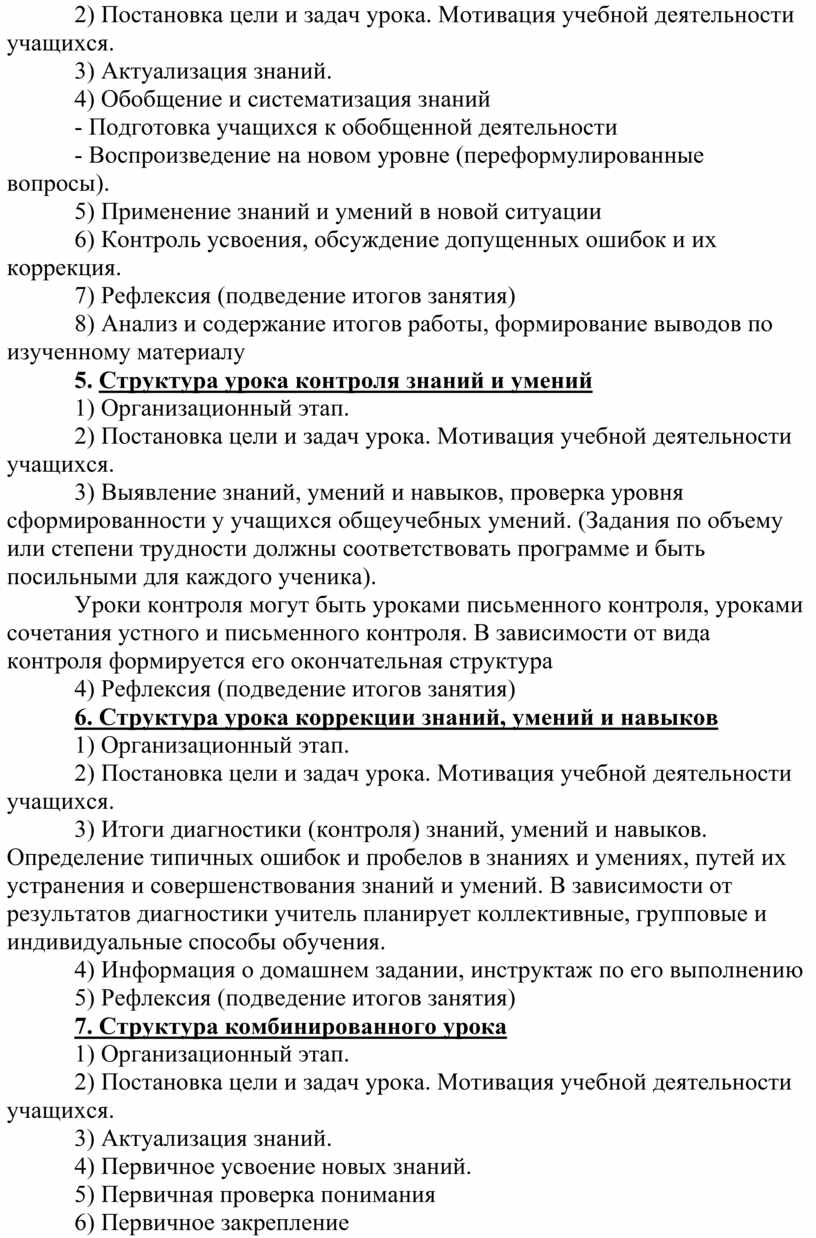 2) Постановка цели и задач урока. Мотивация учебной деятельности учащихся.

3) Актуализация знаний.

4) Обобщение и систематизация знаний

- Подготовка учащихся к обобщенной деятельности

- Воспроизведение на новом уровне (переформулированные вопросы).

5) Применение знаний и умений в новой ситуации

6) Контроль усвоения, обсуждение допущенных ошибок и их коррекция.

7) Рефлексия (подведение итогов занятия)

8) Анализ и содержание итогов работы, формирование выводов по изученному материалу

5. Структура урока контроля знаний и умений

1) Организационный этап.

2) Постановка цели и задач урока. Мотивация учебной деятельности учащихся.

3) Выявление знаний, умений и навыков, проверка уровня сформированности у учащихся общеучебных умений. (Задания по объему или степени трудности должны соответствовать программе и быть посильными для каждого ученика).

Уроки контроля могут быть уроками письменного контроля, уроками сочетания устного и письменного контроля. В зависимости от вида контроля формируется его окончательная структура

4) Рефлексия (подведение итогов занятия)

6. Структура урока коррекции знаний, умений и навыков

1) Организационный этап.

2) Постановка цели и задач урока. Мотивация учебной деятельности учащихся.

3) Итоги диагностики (контроля) знаний, умений и навыков. Определение типичных ошибок и пробелов в знаниях и умениях, путей их устранения и совершенствования знаний и умений. В зависимости от результатов диагностики учитель планирует коллективные, групповые и индивидуальные способы обучения.

4) Информация о домашнем задании, инструктаж по его выполнению

5) Рефлексия (подведение итогов занятия)

7. Структура комбинированного урока

1) Организационный этап.

2) Постановка цели и задач урока. Мотивация учебной деятельности учащихся.

3) Актуализация знаний.

4) Первичное усвоение новых знаний.

5) Первичная проверка понимания

6) Первичное закрепление